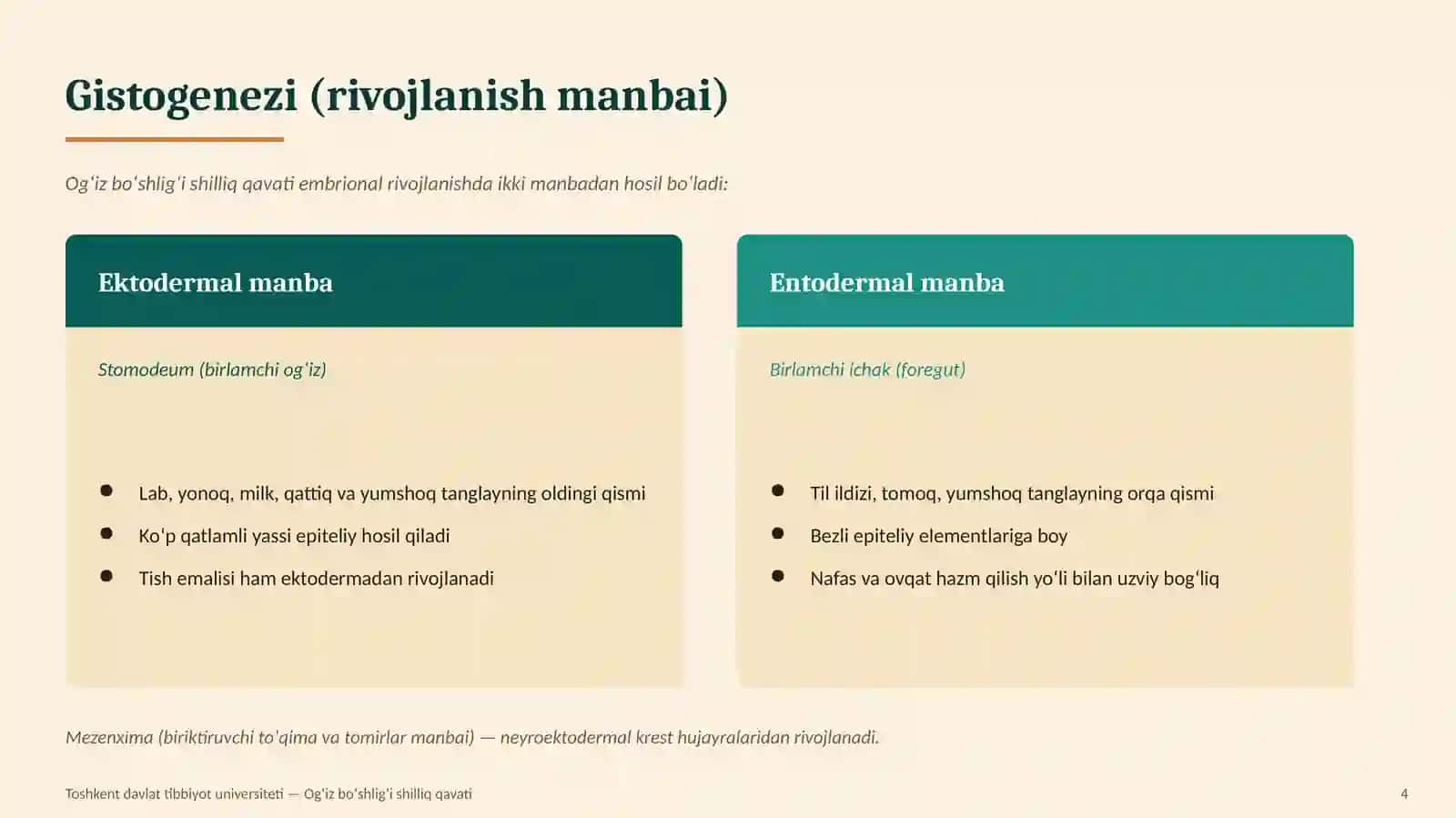 Gistogenezi (rivojlanish manbai)

Ogʻiz boʻshligʻi shilliq qavati embrional rivojlanishda ikki manbadan hosil boʻladi:

Ektodermal manba

Stomodeum (birlamchi ogʻiz)

- Lab, yonoq, milk, qattiq va yumshoq tanglayning oldingi qismi
- Koʻp qatlamli yassi epiteliy hosil qiladi
- Tish emalisi ham ektodermadan rivojlanadi

Entodermal manba

Birlamchi ichak (foregut)

- Til ildizi, tomoq, yumshoq tanglayning orqa qismi
- Bezli epiteliy elementlariga boy
- Nafas va ovqat hazm qilish yoʻli bilan uzviy bogʻliq

Mezenxima (biriktiruvchi toʻqima va tomirlar manbai) — neyroektodermal krest hujayralaridan rivojlanadi.

Toshkent davlat tibbiyot universiteti — Ogʻiz boʻshligʻi shilliq qavati

4